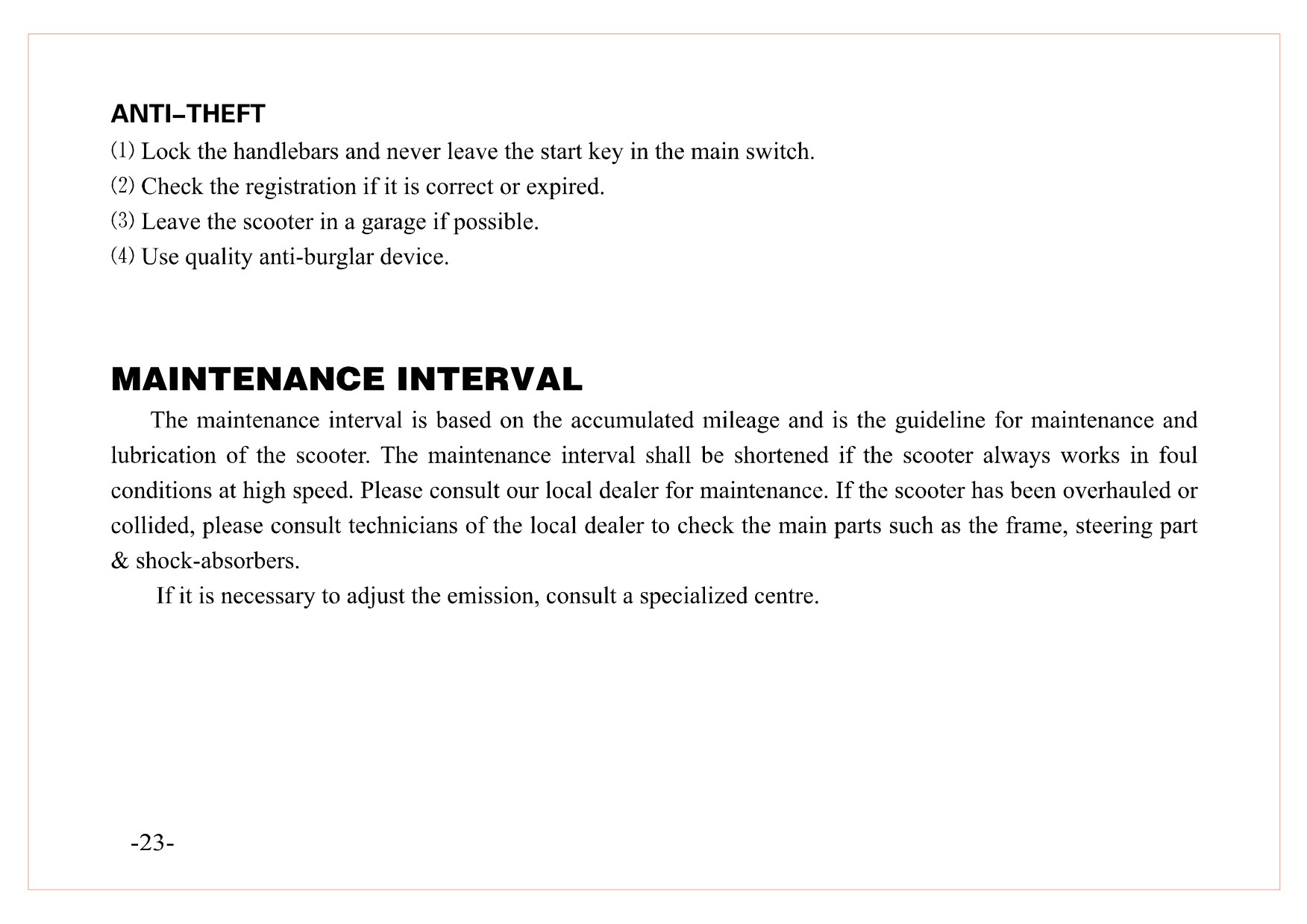 ANTI–THEFT

⑴ Lock the handlebars and never leave the start key in the main switch.

⑵ Check the registration if it is correct or expired.

⑶ Leave the scooter in a garage if possible.

⑷ Use quality anti-burglar device.

MAINTENANCE INTERVAL

The maintenance interval is based on the accumulated mileage and is the guideline for maintenance and lubrication of the scooter. The maintenance interval shall be shortened if the scooter always works in foul conditions at high speed. Please consult our local dealer for maintenance. If the scooter has been overhauled or collided, please consult technicians of the local dealer to check the main parts such as the frame, steering part & shock-absorbers.

If it is necessary to adjust the emission, consult a specialized centre.

-23-